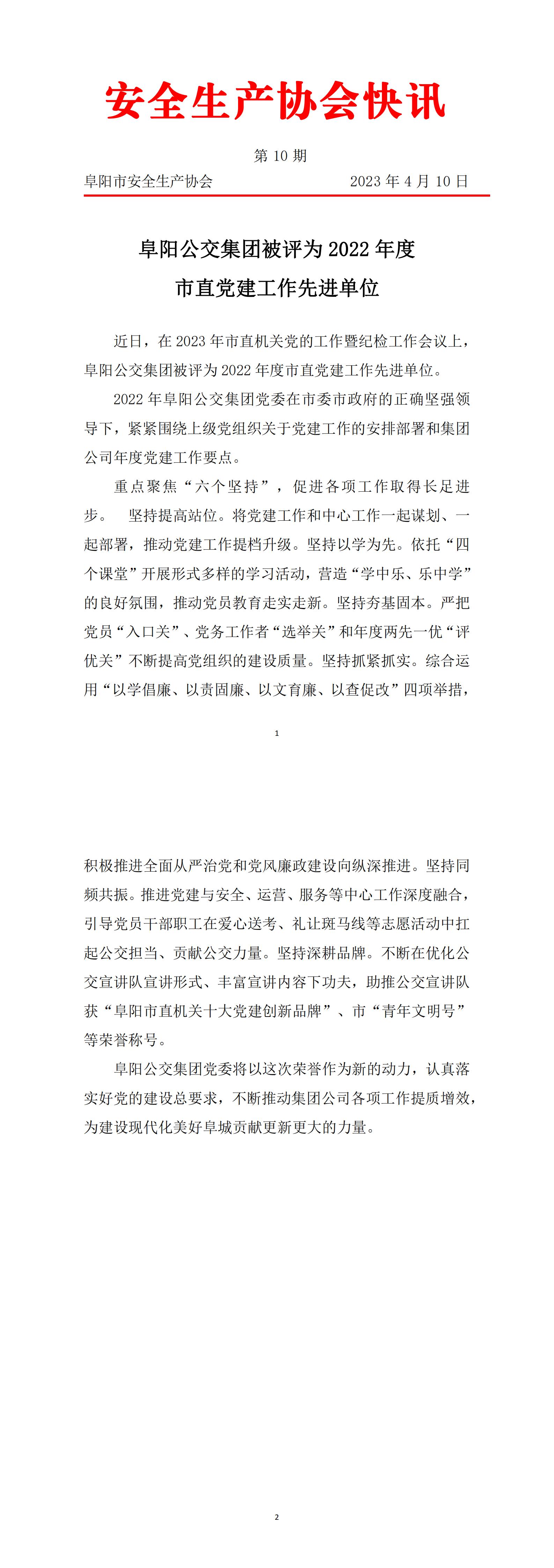 安全生产协会快讯

第 10 期

阜阳市安全生产协会　　2023 年 4 月 10 日

阜阳公交集团被评为 2022 年度
市直党建工作先进单位

近日，在 2023 年市直机关党的工作暨纪检工作会议上，阜阳公交集团被评为 2022 年度市直党建工作先进单位。

2022 年阜阳公交集团党委在市委市政府的正确坚强领导下，紧紧围绕上级党组织关于党建工作的安排部署和集团公司年度党建工作要点。

重点聚焦“六个坚持”，促进各项工作取得长足进步。　坚持提高站位。将党建工作和中心工作一起谋划、一起部署，推动党建工作提档升级。坚持以学为先。依托“四个课堂”开展形式多样的学习活动，营造“学中乐、乐中学”的良好氛围，推动党员教育走实走新。坚持夯基固本。严把党员“入口关”、党务工作者“选举关”和年度两先一优“评优关”不断提高党组织的建设质量。坚持抓紧抓实。综合运用“以学倡廉、以责固廉、以文育廉、以查促改”四项举措，

1

积极推进全面从严治党和党风廉政建设向纵深推进。坚持同频共振。推进党建与安全、运营、服务等中心工作深度融合，引导党员干部职工在爱心送考、礼让斑马线等志愿活动中扛起公交担当、贡献公交力量。坚持深耕品牌。不断在优化公交宣讲队宣讲形式、丰富宣讲内容下功夫，助推公交宣讲队获“阜阳市直机关十大党建创新品牌”、市“青年文明号”等荣誉称号。

阜阳公交集团党委将以这次荣誉作为新的动力，认真落实好党的建设总要求，不断推动集团公司各项工作提质增效，为建设现代化美好阜城贡献更新更大的力量。

2